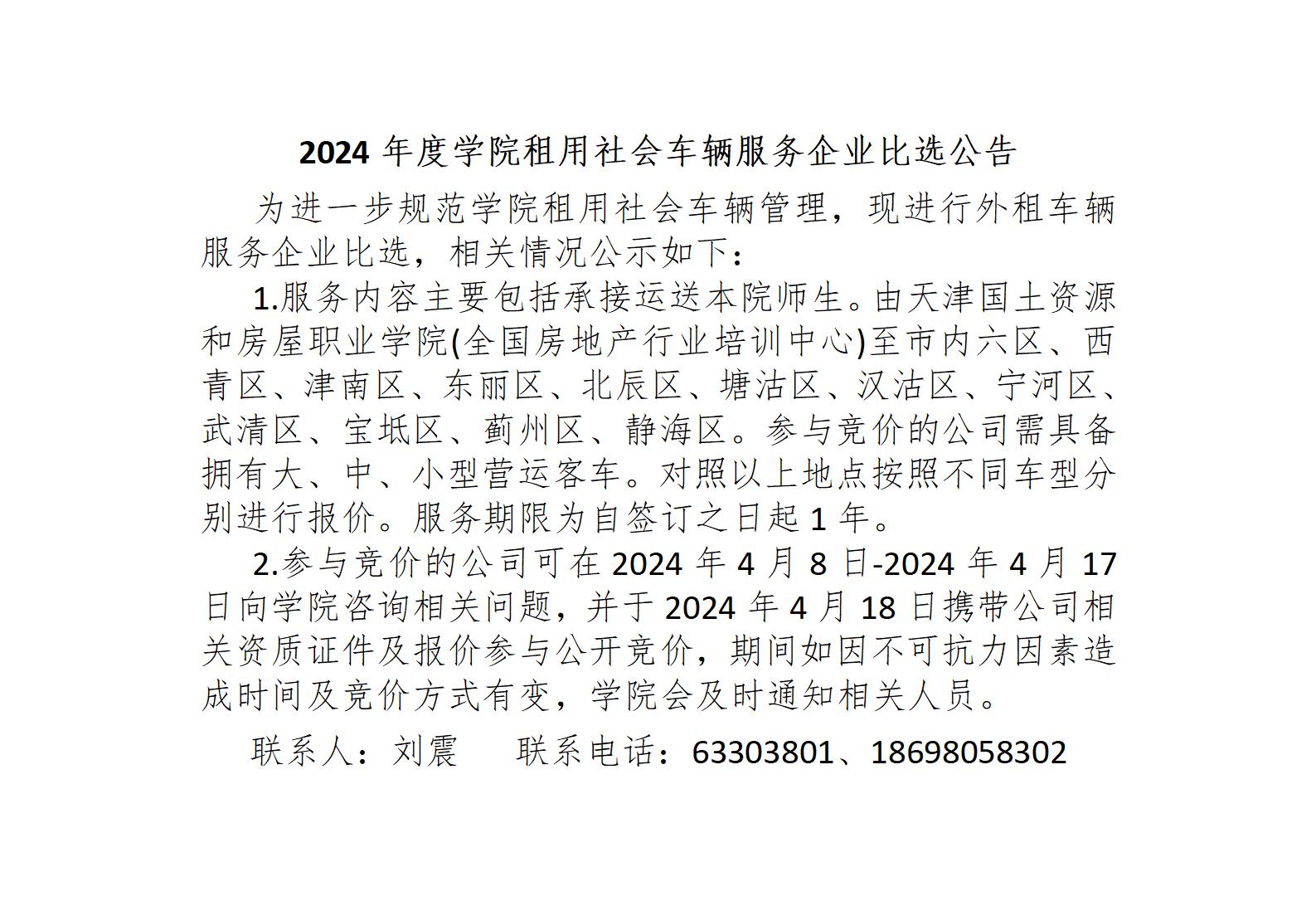 2024 年度学院租用社会车辆服务企业比选公告

为进一步规范学院租用社会车辆管理，现进行外租车辆服务企业比选，相关情况公示如下：

1.服务内容主要包括承接运送本院师生。由天津国土资源和房屋职业学院(全国房地产行业培训中心)至市内六区、西青区、津南区、东丽区、北辰区、塘沽区、汉沽区、宁河区、武清区、宝坻区、蓟州区、静海区。参与竞价的公司需具备拥有大、中、小型营运客车。对照以上地点按照不同车型分别进行报价。服务期限为自签订之日起 1 年。

2.参与竞价的公司可在 2024 年 4 月 8 日-2024 年 4 月 17 日向学院咨询相关问题，并于 2024 年 4 月 18 日携带公司相关资质证件及报价参与公开竞价，期间如因不可抗力因素造成时间及竞价方式有变，学院会及时通知相关人员。

联系人：刘震　　联系电话：63303801、18698058302